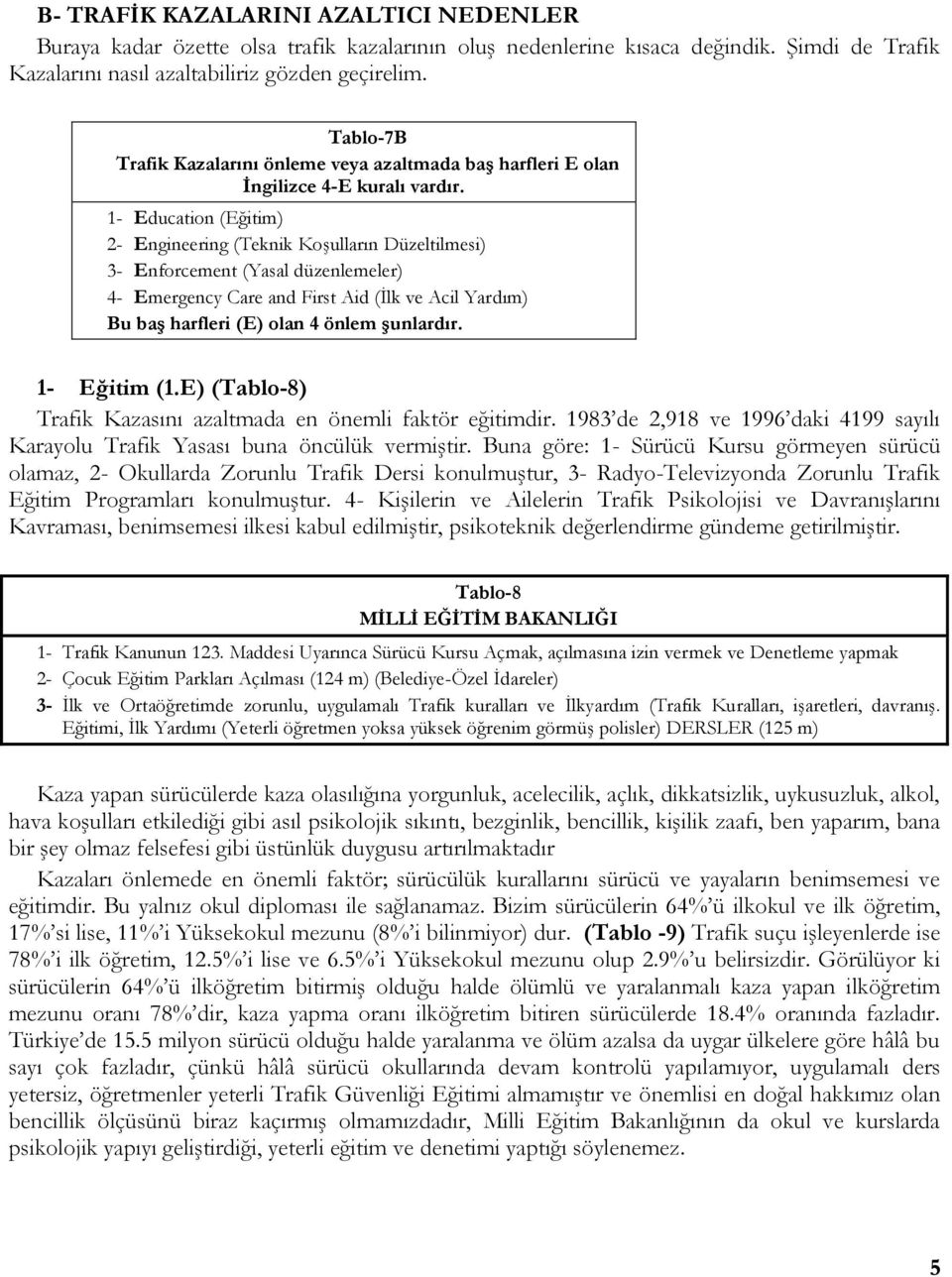 B- TRAFİK KAZALARINI AZALTICI NEDENLER

Buraya kadar özette olsa trafik kazalarının oluş nedenlerine kısaca değindik. Şimdi de Trafik Kazalarını nasıl azaltabiliriz gözden geçirelim.

Tablo-7B
Trafik Kazalarını önleme veya azaltmada baş harfleri E olan İngilizce 4-E kuralı vardır.

1- Education (Eğitim)
2- Engineering (Teknik Koşulların Düzeltilmesi)
3- Enforcement (Yasal düzenlemeler)
4- Emergency Care and First Aid (İlk ve Acil Yardım)
Bu baş harfleri (E) olan 4 önlem şunlardır.

1- Eğitim (1.E) (Tablo-8)

Trafik Kazasını azaltmada en önemli faktör eğitimdir. 1983'de 2,918 ve 1996'daki 4199 sayılı Karayolu Trafik Yasası buna öncülük vermiştir. Buna göre: 1- Sürücü Kursu görmeyen sürücü olamaz, 2- Okullarda Zorunlu Trafik Dersi konulmuştur, 3- Radyo-Televizyonda Zorunlu Trafik Eğitim Programları konulmuştur. 4- Kişilerin ve Ailelerin Trafik Psikolojisi ve Davranışlarını Kavraması, benimsemesi ilkesi kabul edilmiştir, psikoteknik değerlendirme gündeme getirilmiştir.

Tablo-8
MİLLİ EĞİTİM BAKANLIĞI

1- Trafik Kanunun 123. Maddesi Uyarınca Sürücü Kursu Açmak, açılmasına izin vermek ve Denetleme yapmak
2- Çocuk Eğitim Parkları Açılması (124 m) (Belediye-Özel İdareler)
3- İlk ve Ortaöğretimde zorunlu, uygulamalı Trafik kuralları ve İlkyardım (Trafik Kuralları, işaretleri, davranış. Eğitimi, İlk Yardımı (Yeterli öğretmen yoksa yüksek öğrenim görmüş polisler) DERSLER (125 m)

Kaza yapan sürücülerde kaza olasılığına yorgunluk, acelecilik, açlık, dikkatsizlik, uykusuzluk, alkol, hava koşulları etkilediği gibi asıl psikolojik sıkıntı, bezginlik, bencillik, kişilik zaafı, ben yaparım, bana bir şey olmaz felsefesi gibi üstünlük duygusu artırılmaktadır

Kazaları önlemede en önemli faktör; sürücülük kurallarını sürücü ve yayaların benimsemesi ve eğitimdir. Bu yalnız okul diploması ile sağlanamaz. Bizim sürücülerin 64%'ü ilkokul ve ilk öğretim, 17%'si lise, 11%'i Yüksekokul mezunu (8%'i bilinmiyor) dur. (Tablo -9) Trafik suçu işleyenlerde ise 78%'i ilk öğretim, 12.5%'i lise ve 6.5%'i Yüksekokul mezunu olup 2.9%'u belirsizdir. Görülüyor ki sürücülerin 64%'ü ilköğretim bitirmiş olduğu halde ölümlü ve yaralanmalı kaza yapan ilköğretim mezunu oranı 78%'dir, kaza yapma oranı ilköğretim bitiren sürücülerde 18.4% oranında fazladır. Türkiye'de 15.5 milyon sürücü olduğu halde yaralanma ve ölüm azalsa da uygar ülkelere göre hâlâ bu sayı çok fazladır, çünkü hâlâ sürücü okullarında devam kontrolü yapılamıyor, uygulamalı ders yetersiz, öğretmenler yeterli Trafik Güvenliği Eğitimi almamıştır ve önemlisi en doğal hakkımız olan bencillik ölçüsünü biraz kaçırmış olmamızdır, Milli Eğitim Bakanlığının da okul ve kurslarda psikolojik yapıyı geliştirdiği, yeterli eğitim ve denetimi yaptığı söylenemez.

5